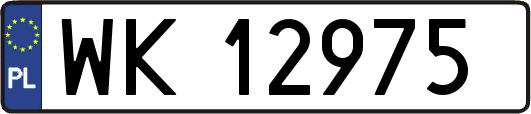 PL
WK 12975